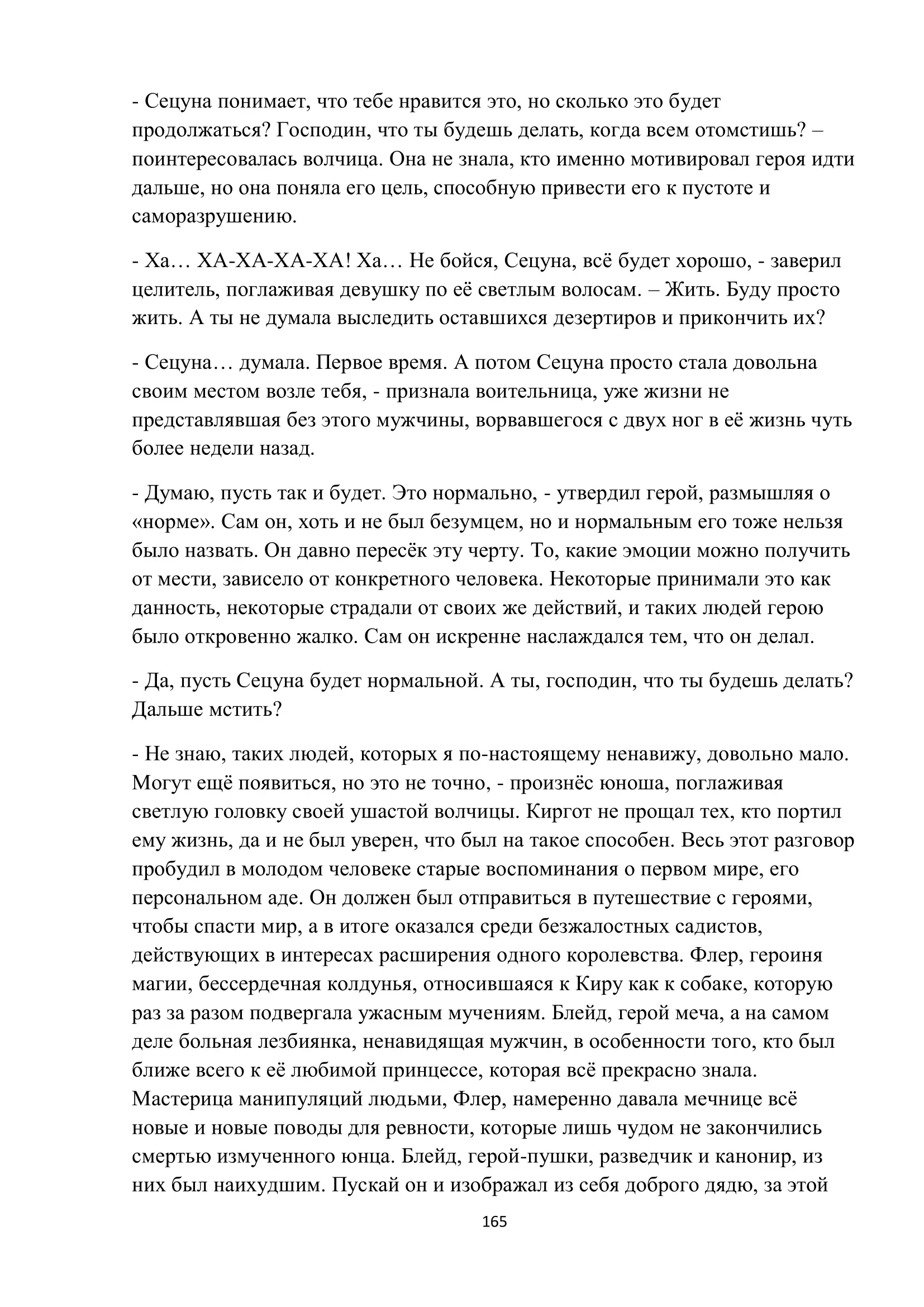 - Сецуна понимает, что тебе нравится это, но сколько это будет продолжаться? Господин, что ты будешь делать, когда всем отомстишь? – поинтересовалась волчица. Она не знала, кто именно мотивировал героя идти дальше, но она поняла его цель, способную привести его к пустоте и саморазрушению.

- Ха… ХА-ХА-ХА-ХА! Ха… Не бойся, Сецуна, всё будет хорошо, - заверил целитель, поглаживая девушку по её светлым волосам. – Жить. Буду просто жить. А ты не думала выследить оставшихся дезертиров и прикончить их?

- Сецуна… думала. Первое время. А потом Сецуна просто стала довольна своим местом возле тебя, - признала воительница, уже жизни не представлявшая без этого мужчины, ворвавшегося с двух ног в её жизнь чуть более недели назад.

- Думаю, пусть так и будет. Это нормально, - утвердил герой, размышляя о «норме». Сам он, хоть и не был безумцем, но и нормальным его тоже нельзя было назвать. Он давно пересёк эту черту. То, какие эмоции можно получить от мести, зависело от конкретного человека. Некоторые принимали это как данность, некоторые страдали от своих же действий, и таких людей герою было откровенно жалко. Сам он искренне наслаждался тем, что он делал.

- Да, пусть Сецуна будет нормальной. А ты, господин, что ты будешь делать? Дальше мстить?

- Не знаю, таких людей, которых я по-настоящему ненавижу, довольно мало. Могут ещё появиться, но это не точно, - произнёс юноша, поглаживая светлую головку своей ушастой волчицы. Киргот не прощал тех, кто портил ему жизнь, да и не был уверен, что был на такое способен. Весь этот разговор пробудил в молодом человеке старые воспоминания о первом мире, его персональном аде. Он должен был отправиться в путешествие с героями, чтобы спасти мир, а в итоге оказался среди безжалостных садистов, действующих в интересах расширения одного королевства. Флер, героиня магии, бессердечная колдунья, относившаяся к Киру как к собаке, которую раз за разом подвергала ужасным мучениям. Блейд, герой меча, а на самом деле больная лезбиянка, ненавидящая мужчин, в особенности того, кто был ближе всего к её любимой принцессе, которая всё прекрасно знала. Мастерица манипуляций людьми, Флер, намеренно давала мечнице всё новые и новые поводы для ревности, которые лишь чудом не закончились смертью измученного юнца. Блейд, герой-пушки, разведчик и канонир, из них был наихудшим. Пускай он и изображал из себя доброго дядю, за этой

165